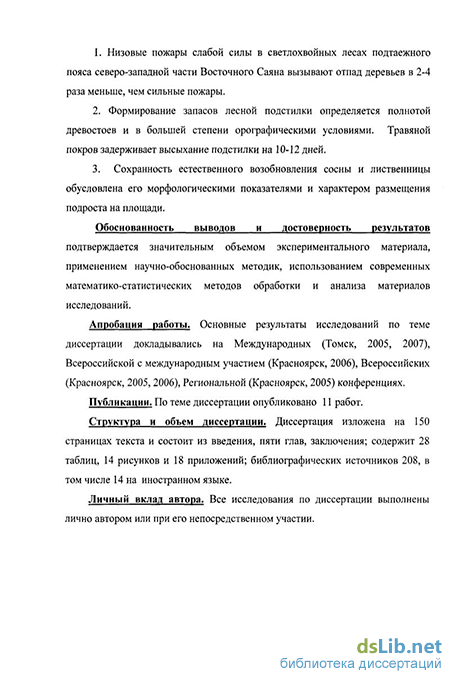 1. Низовые пожары слабой силы в светлохвойных лесах подтаежного пояса северо-западной части Восточного Саяна вызывают отпад деревьев в 2-4 раза меньше, чем сильные пожары.

2. Формирование запасов лесной подстилки определяется полнотой древостоев и в большей степени орографическими условиями. Травяной покров задерживает высыхание подстилки на 10-12 дней.

3. Сохранность естественного возобновления сосны и лиственницы обусловлена его морфологическими показателями и характером размещения подроста на площади.

Обоснованность выводов и достоверность результатов подтверждается значительным объемом экспериментального материала, применением научно-обоснованных методик, использованием современных математико-статистических методов обработки и анализа материалов исследований.

Апробация работы. Основные результаты исследований по теме диссертации докладывались на Международных (Томск, 2005, 2007), Всероссийской с международным участием (Красноярск, 2006), Всероссийских (Красноярск, 2005, 2006), Региональной (Красноярск, 2005) конференциях.

Публикации. По теме диссертации опубликовано 11 работ.

Структура и объем диссертации. Диссертация изложена на 150 страницах текста и состоит из введения, пяти глав, заключения; содержит 28 таблиц, 14 рисунков и 18 приложений; библиографических источников 208, в том числе 14 на иностранном языке.

Личный вклад автора. Все исследования по диссертации выполнены лично автором или при его непосредственном участии.

dsLib.net
библиотека диссертаций